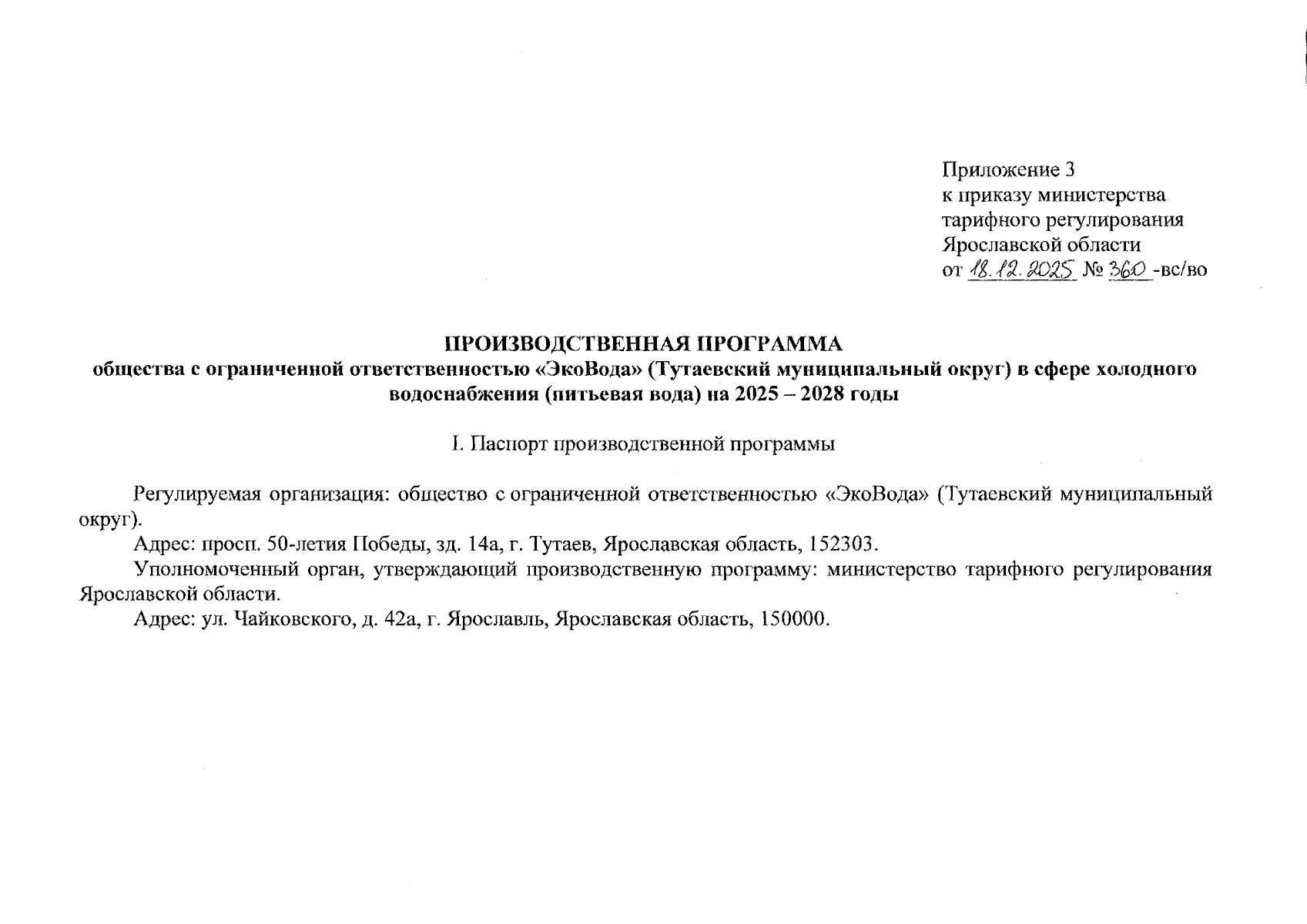 Приложение 3
к приказу министерства
тарифного регулирования
Ярославской области
от 18.12.2025 № 360 -вс/во

ПРОИЗВОДСТВЕННАЯ ПРОГРАММА
общества с ограниченной ответственностью «ЭкоВода» (Тутаевский муниципальный округ) в сфере холодного водоснабжения (питьевая вода) на 2025 – 2028 годы

I. Паспорт производственной программы

Регулируемая организация: общество с ограниченной ответственностью «ЭкоВода» (Тутаевский муниципальный округ).
Адрес: просп. 50-летия Победы, зд. 14а, г. Тутаев, Ярославская область, 152303.
Уполномоченный орган, утверждающий производственную программу: министерство тарифного регулирования Ярославской области.
Адрес: ул. Чайковского, д. 42а, г. Ярославль, Ярославская область, 150000.